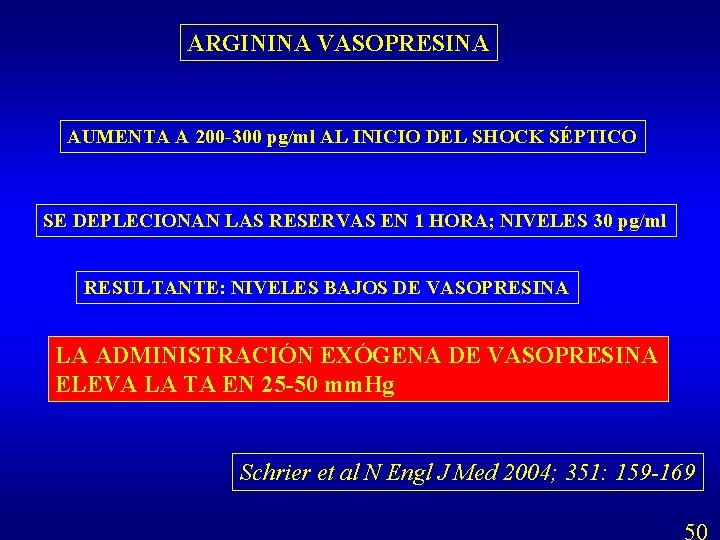 ARGININA VASOPRESINA

AUMENTA A 200-300 pg/ml AL INICIO DEL SHOCK SÉPTICO

SE DEPLECIONAN LAS RESERVAS EN 1 HORA; NIVELES 30 pg/ml

RESULTANTE: NIVELES BAJOS DE VASOPRESINA

LA ADMINISTRACIÓN EXÓGENA DE VASOPRESINA ELEVA LA TA EN 25-50 mmHg

Schrier et al N Engl J Med 2004; 351: 159-169

50